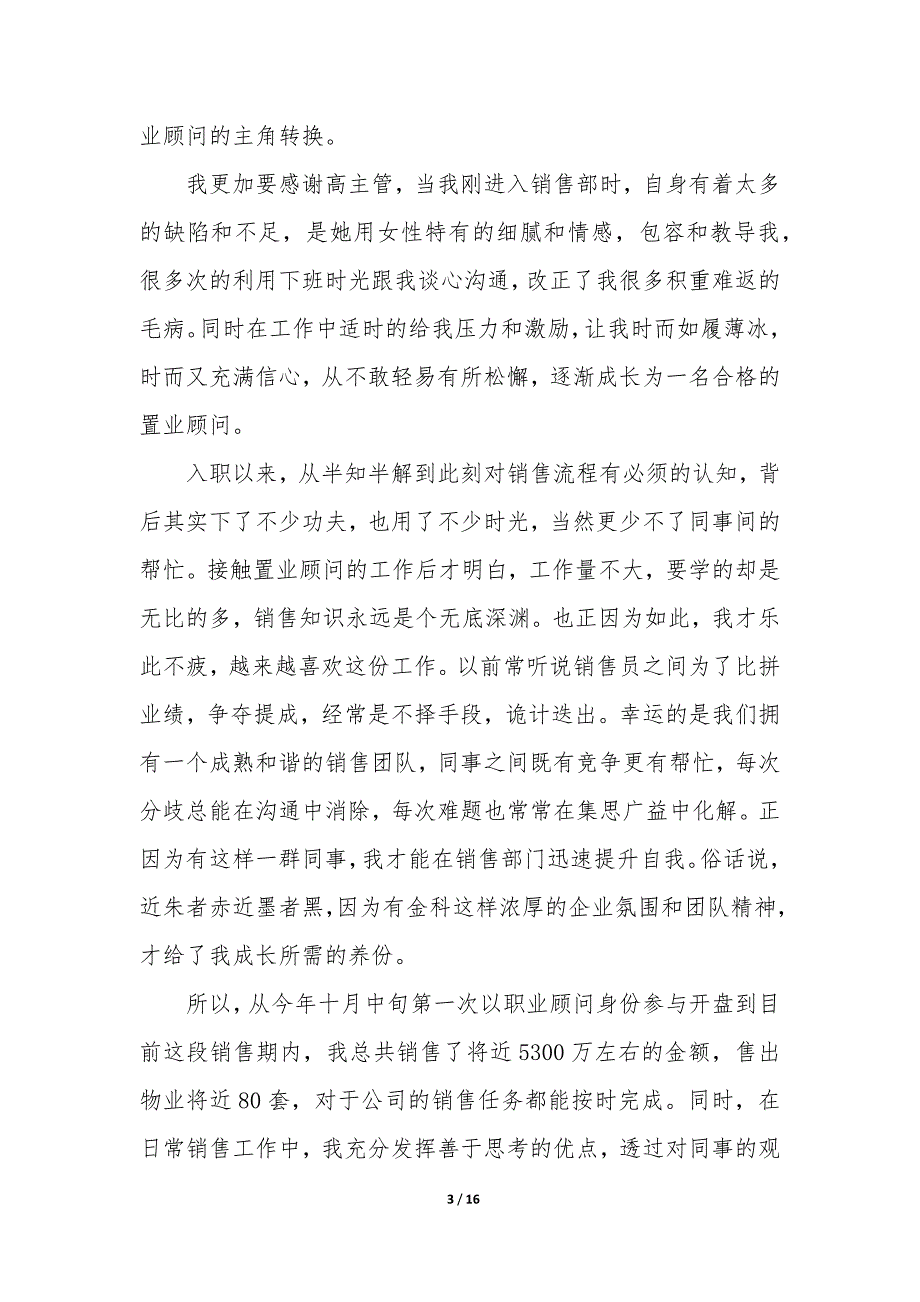 业顾问的主角转换。

我更加要感谢高主管，当我刚进入销售部时，自身有着太多的缺陷和不足，是她用女性特有的细腻和情感，包容和教导我，很多次的利用下班时光跟我谈心沟通，改正了我很多积重难返的毛病。同时在工作中适时的给我压力和激励，让我时而如履薄冰，时而又充满信心，从不敢轻易有所松懈，逐渐成长为一名合格的置业顾问。

入职以来，从半知半解到此刻对销售流程有必须的认知，背后其实下了不少功夫，也用了不少时光，当然更少不了同事间的帮忙。接触置业顾问的工作后才明白，工作量不大，要学的却是无比的多，销售知识永远是个无底深渊。也正因为如此，我才乐此不疲，越来越喜欢这份工作。以前常听说销售员之间为了比拼业绩，争夺提成，经常是不择手段，诡计迭出。幸运的是我们拥有一个成熟和谐的销售团队，同事之间既有竞争更有帮忙，每次分歧总能在沟通中消除，每次难题也常常在集思广益中化解。正因为有这样一群同事，我才能在销售部门迅速提升自我。俗话说，近朱者赤近墨者黑，因为有金科这样浓厚的企业氛围和团队精神，才给了我成长所需的养份。

所以，从今年十月中旬第一次以职业顾问身份参与开盘到目前这段销售期内，我总共销售了将近5300万左右的金额，售出物业将近80套，对于公司的销售任务都能按时完成。同时，在日常销售工作中，我充分发挥善于思考的优点，透过对同事的观

3 / 16